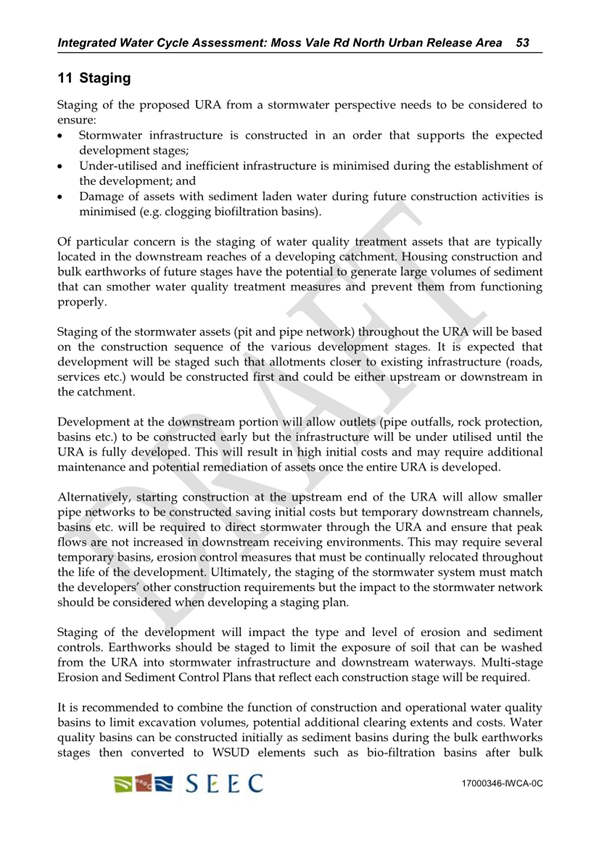 Integrated Water Cycle Assessment: Moss Vale Rd North Urban Release Area 53

11 Staging

Staging of the proposed URA from a stormwater perspective needs to be considered to ensure:
• Stormwater infrastructure is constructed in an order that supports the expected development stages;
• Under-utilised and inefficient infrastructure is minimised during the establishment of the development; and
• Damage of assets with sediment laden water during future construction activities is minimised (e.g. clogging biofiltration basins).

Of particular concern is the staging of water quality treatment assets that are typically located in the downstream reaches of a developing catchment. Housing construction and bulk earthworks of future stages have the potential to generate large volumes of sediment that can smother water quality treatment measures and prevent them from functioning properly.

Staging of the stormwater assets (pit and pipe network) throughout the URA will be based on the construction sequence of the various development stages. It is expected that development will be staged such that allotments closer to existing infrastructure (roads, services etc.) would be constructed first and could be either upstream or downstream in the catchment.

Development at the downstream portion will allow outlets (pipe outfalls, rock protection, basins etc.) to be constructed early but the infrastructure will be under utilised until the URA is fully developed. This will result in high initial costs and may require additional maintenance and potential remediation of assets once the entire URA is developed.

Alternatively, starting construction at the upstream end of the URA will allow smaller pipe networks to be constructed saving initial costs but temporary downstream channels, basins etc. will be required to direct stormwater through the URA and ensure that peak flows are not increased in downstream receiving environments. This may require several temporary basins, erosion control measures that must be continually relocated throughout the life of the development. Ultimately, the staging of the stormwater system must match the developers' other construction requirements but the impact to the stormwater network should be considered when developing a staging plan.

Staging of the development will impact the type and level of erosion and sediment controls. Earthworks should be staged to limit the exposure of soil that can be washed from the URA into stormwater infrastructure and downstream waterways. Multi-stage Erosion and Sediment Control Plans that reflect each construction stage will be required.

It is recommended to combine the function of construction and operational water quality basins to limit excavation volumes, potential additional clearing extents and costs. Water quality basins can be constructed initially as sediment basins during the bulk earthworks stages then converted to WSUD elements such as bio-filtration basins after bulk

DRAFT

SEEC

17000346-IWCA-0C